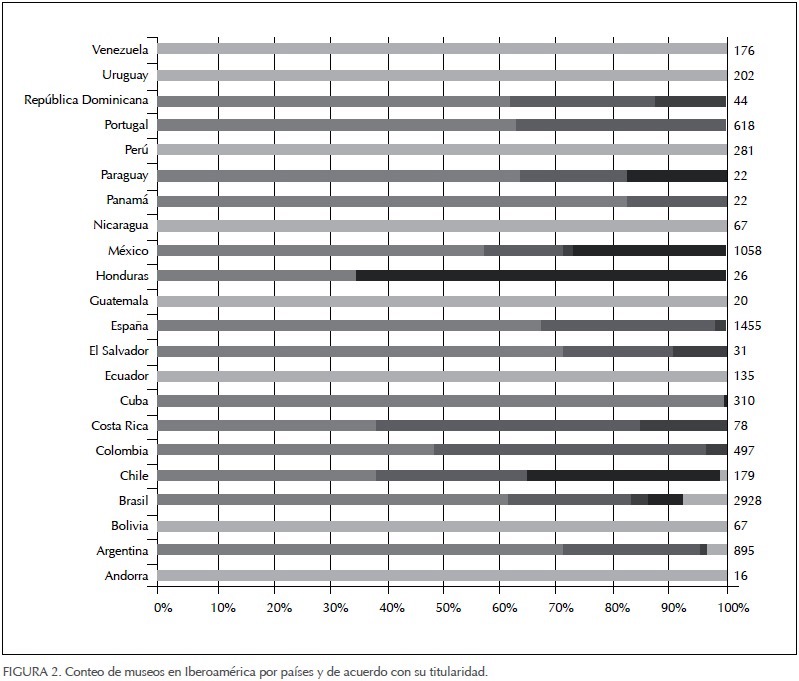 Venezuela 176
Uruguay 202
República Dominicana 44
Portugal 618
Perú 281
Paraguay 22
Panamá 22
Nicaragua 67
México 1058
Honduras 26
Guatemala 20
España 1455
El Salvador 31
Ecuador 135
Cuba 310
Costa Rica 78
Colombia 497
Chile 179
Brasil 2928
Bolivia 67
Argentina 895
Andorra 16

0% 10% 20% 30% 40% 50% 60% 70% 80% 90% 100%

FIGURA 2. Conteo de museos en Iberoamérica por países y de acuerdo con su titularidad.